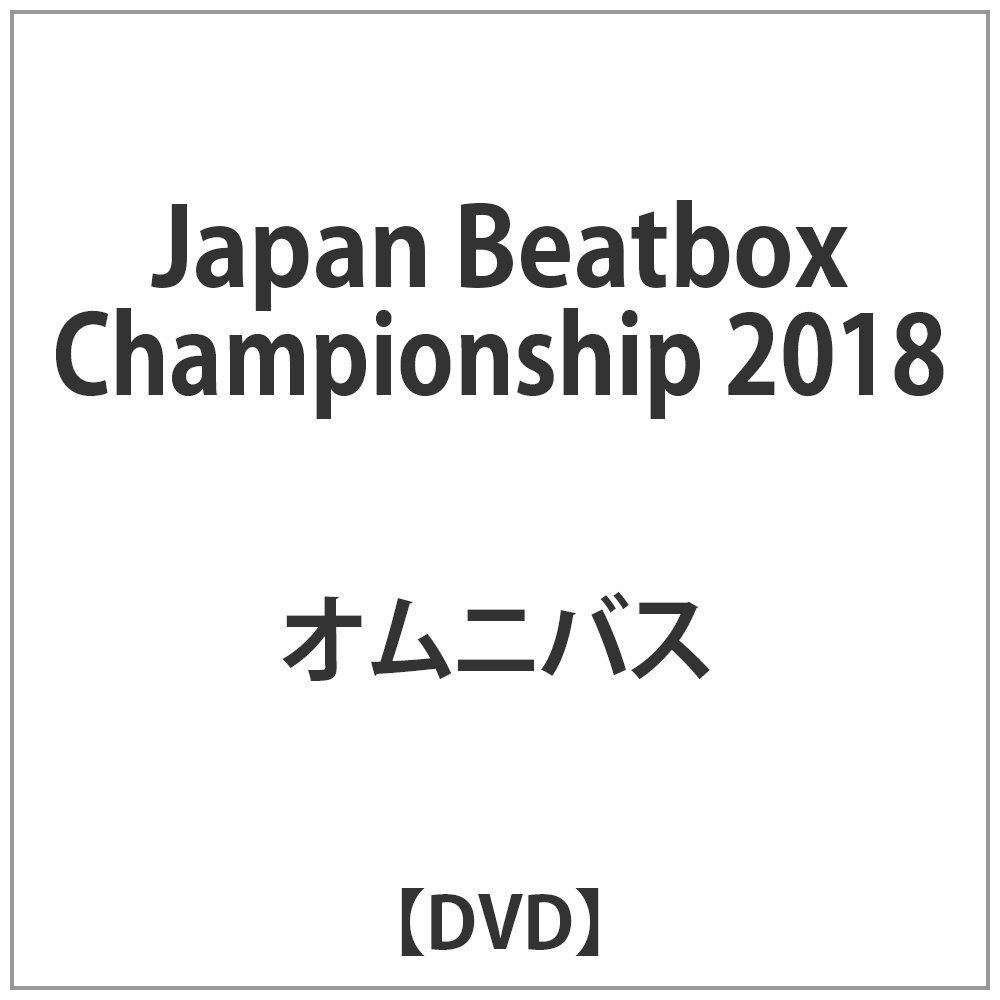 Japan Beatbox Championship 2018

オムニバス

【DVD】